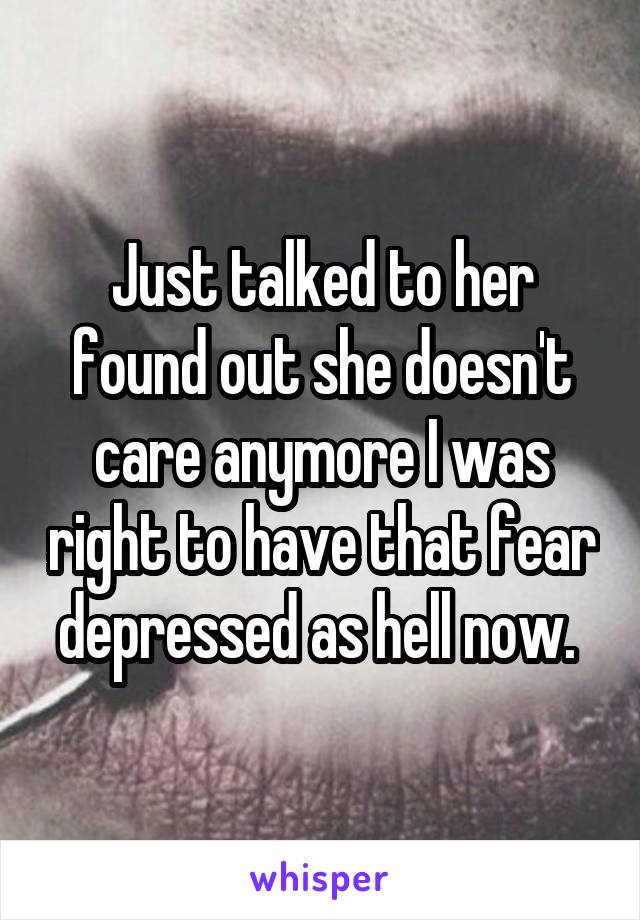 Just talked to her found out she doesn't care anymore I was right to have that fear depressed as hell now.

whisper